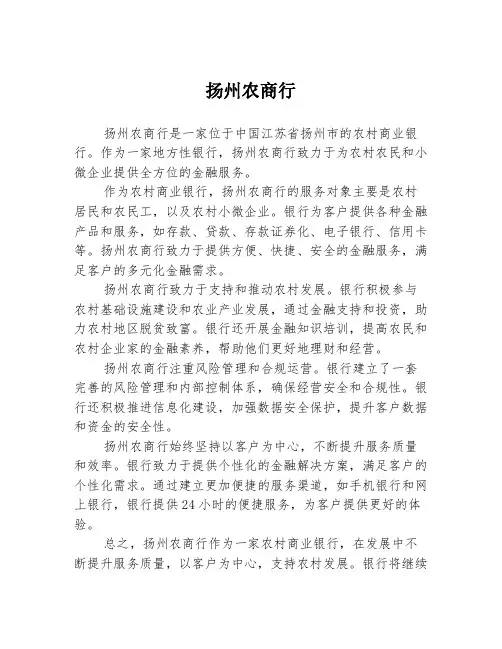 扬州农商行

扬州农商行是一家位于中国江苏省扬州市的农村商业银行。作为一家地方性银行，扬州农商行致力于为农村农民和小微企业提供全方位的金融服务。

作为农村商业银行，扬州农商行的服务对象主要是农村居民和农民工，以及农村小微企业。银行为客户提供各种金融产品和服务，如存款、贷款、存款证券化、电子银行、信用卡等。扬州农商行致力于提供方便、快捷、安全的金融服务，满足客户的多元化金融需求。

扬州农商行致力于支持和推动农村发展。银行积极参与农村基础设施建设和农业产业发展，通过金融支持和投资，助力农村地区脱贫致富。银行还开展金融知识培训，提高农民和农村企业家的金融素养，帮助他们更好地理财和经营。

扬州农商行注重风险管理和合规运营。银行建立了一套完善的风险管理和内部控制体系，确保经营安全和合规性。银行还积极推进信息化建设，加强数据安全保护，提升客户数据和资金的安全性。

扬州农商行始终坚持以客户为中心，不断提升服务质量和效率。银行致力于提供个性化的金融解决方案，满足客户的个性化需求。通过建立更加便捷的服务渠道，如手机银行和网上银行，银行提供24小时的便捷服务，为客户提供更好的体验。

总之，扬州农商行作为一家农村商业银行，在发展中不断提升服务质量，以客户为中心，支持农村发展。银行将继续